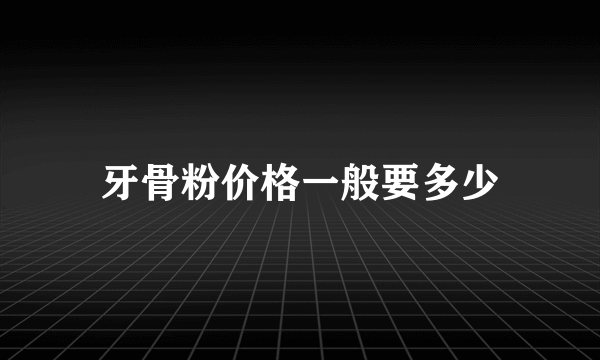 牙骨粉价格一般要多少